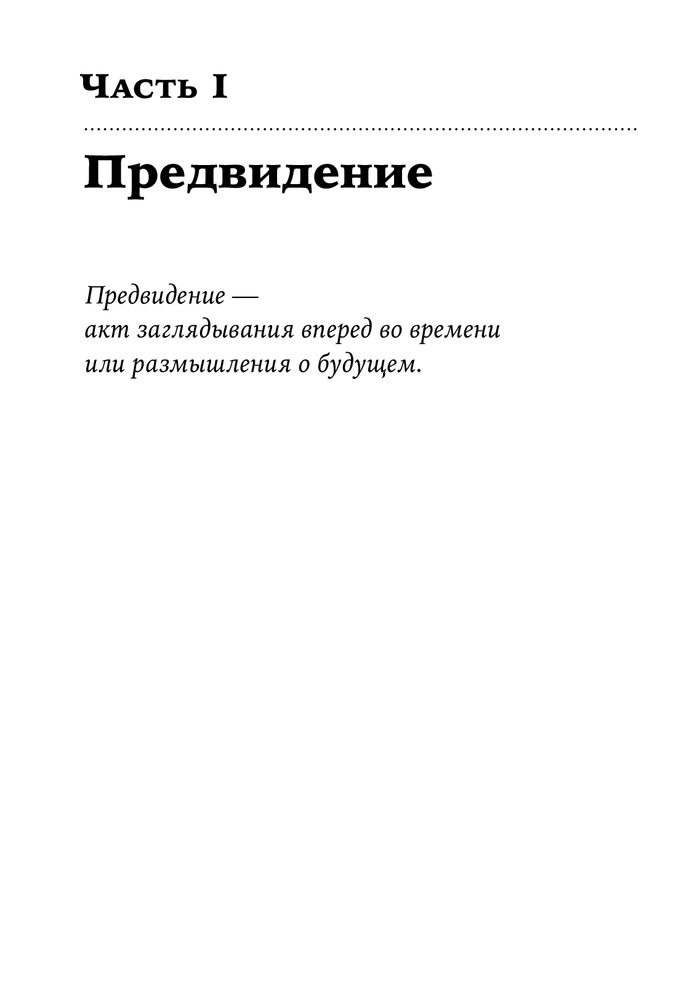 Часть I

Предвидение

Предвидение —
акт заглядывания вперед во времени
или размышления о будущем.